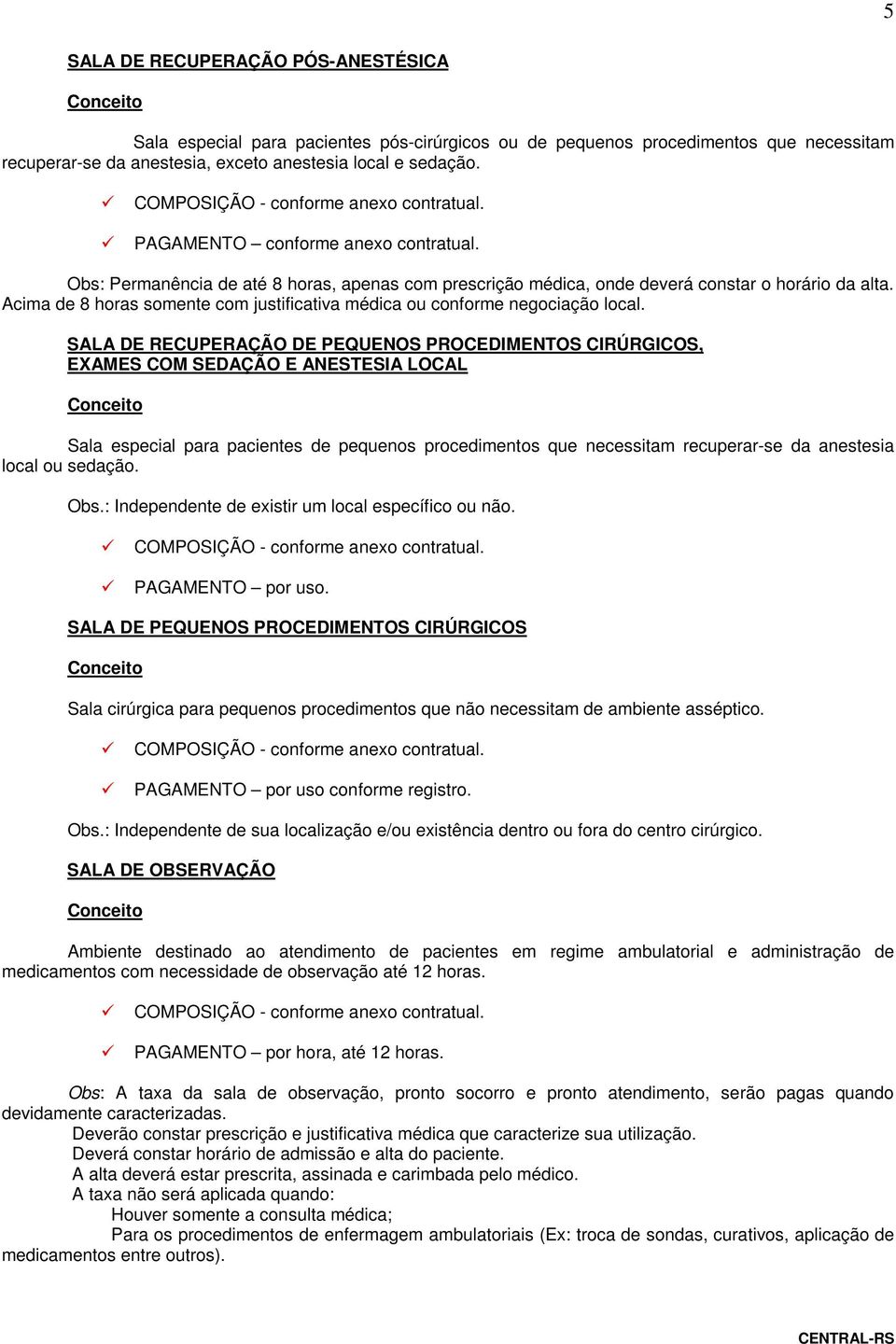 5

SALA DE RECUPERAÇÃO PÓS-ANESTÉSICA

Conceito

Sala especial para pacientes pós-cirúrgicos ou de pequenos procedimentos que necessitam recuperar-se da anestesia, exceto anestesia local e sedação.

✓ COMPOSIÇÃO - conforme anexo contratual.

✓ PAGAMENTO – conforme anexo contratual.

Obs: Permanência de até 8 horas, apenas com prescrição médica, onde deverá constar o horário da alta. Acima de 8 horas somente com justificativa médica ou conforme negociação local.

SALA DE RECUPERAÇÃO DE PEQUENOS PROCEDIMENTOS CIRÚRGICOS, EXAMES COM SEDAÇÃO E ANESTESIA LOCAL

Conceito

Sala especial para pacientes de pequenos procedimentos que necessitam recuperar-se da anestesia local ou sedação.

Obs.: Independente de existir um local específico ou não.

✓ COMPOSIÇÃO - conforme anexo contratual.

✓ PAGAMENTO – por uso.

SALA DE PEQUENOS PROCEDIMENTOS CIRÚRGICOS

Conceito

Sala cirúrgica para pequenos procedimentos que não necessitam de ambiente asséptico.

✓ COMPOSIÇÃO - conforme anexo contratual.

✓ PAGAMENTO – por uso conforme registro.

Obs.: Independente de sua localização e/ou existência dentro ou fora do centro cirúrgico.

SALA DE OBSERVAÇÃO

Conceito

Ambiente destinado ao atendimento de pacientes em regime ambulatorial e administração de medicamentos com necessidade de observação até 12 horas.

✓ COMPOSIÇÃO - conforme anexo contratual.

✓ PAGAMENTO – por hora, até 12 horas.

Obs: A taxa da sala de observação, pronto socorro e pronto atendimento, serão pagas quando devidamente caracterizadas.
Deverão constar prescrição e justificativa médica que caracterize sua utilização.
Deverá constar horário de admissão e alta do paciente.
A alta deverá estar prescrita, assinada e carimbada pelo médico.
A taxa não será aplicada quando:
Houver somente a consulta médica;
Para os procedimentos de enfermagem ambulatoriais (Ex: troca de sondas, curativos, aplicação de medicamentos entre outros).

CENTRAL-RS